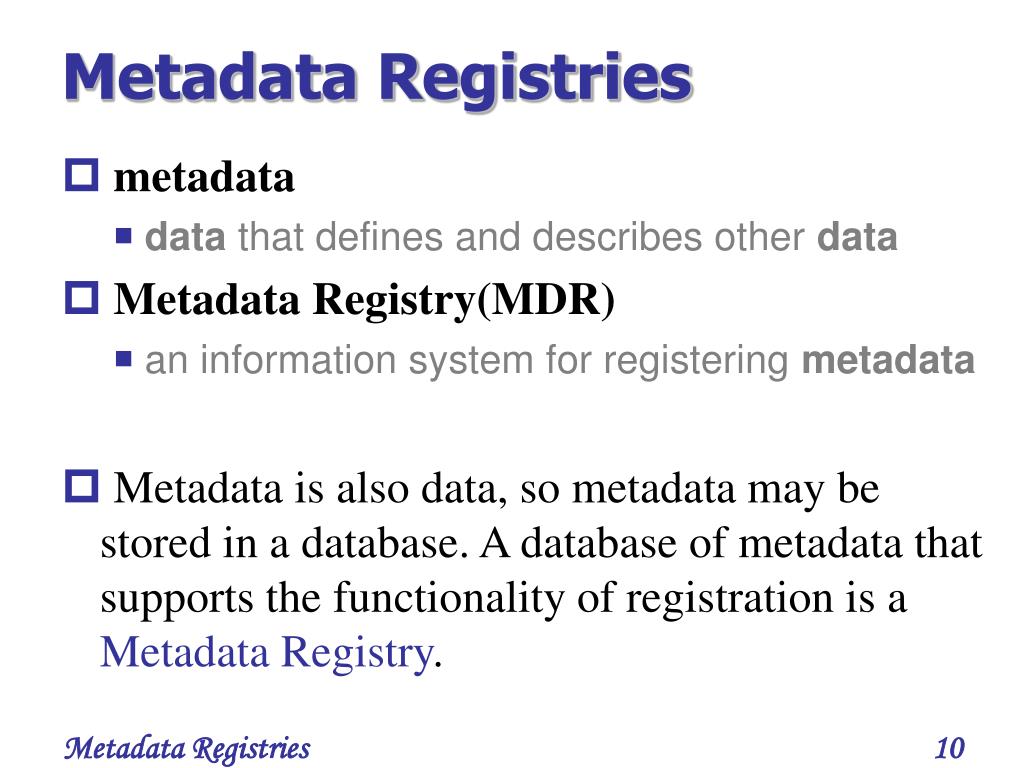 Metadata Registries

metadata

data that defines and describes other data

Metadata Registry(MDR)

an information system for registering metadata

Metadata is also data, so metadata may be stored in a database. A database of metadata that supports the functionality of registration is a Metadata Registry.

Metadata Registries

10